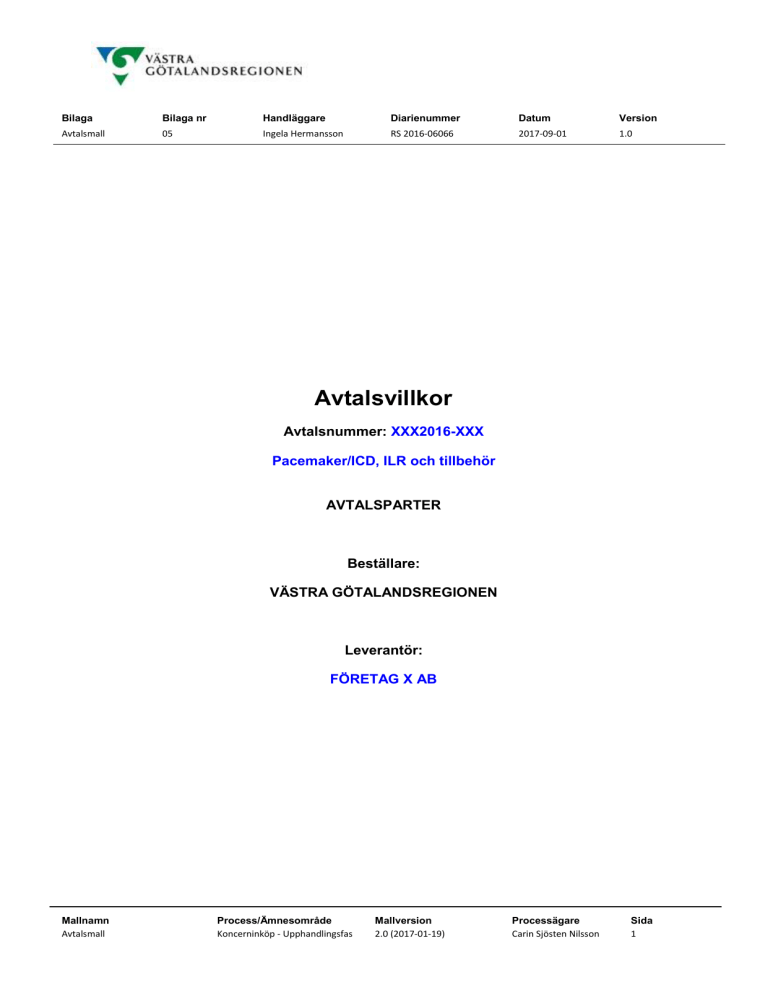 VÄSTRA GÖTALANDSREGIONEN

| Bilaga | Bilaga nr | Handläggare | Diarienummer | Datum | Version |
|---|---|---|---|---|---|
| Avtalsmall | 05 | Ingela Hermansson | RS 2016-06066 | 2017-09-01 | 1.0 |

Avtalsvillkor

Avtalsnummer: XXX2016-XXX

Pacemaker/ICD, ILR och tillbehör

AVTALSPARTER

Beställare:

VÄSTRA GÖTALANDSREGIONEN

Leverantör:

FÖRETAG X AB

| Mallnamn | Process/Ämnesområde | Mallversion | Processägare | Sida |
|---|---|---|---|---|
| Avtalsmall | Koncerninköp - Upphandlingsfas | 2.0 (2017-01-19) | Carin Sjösten Nilsson | 1 |